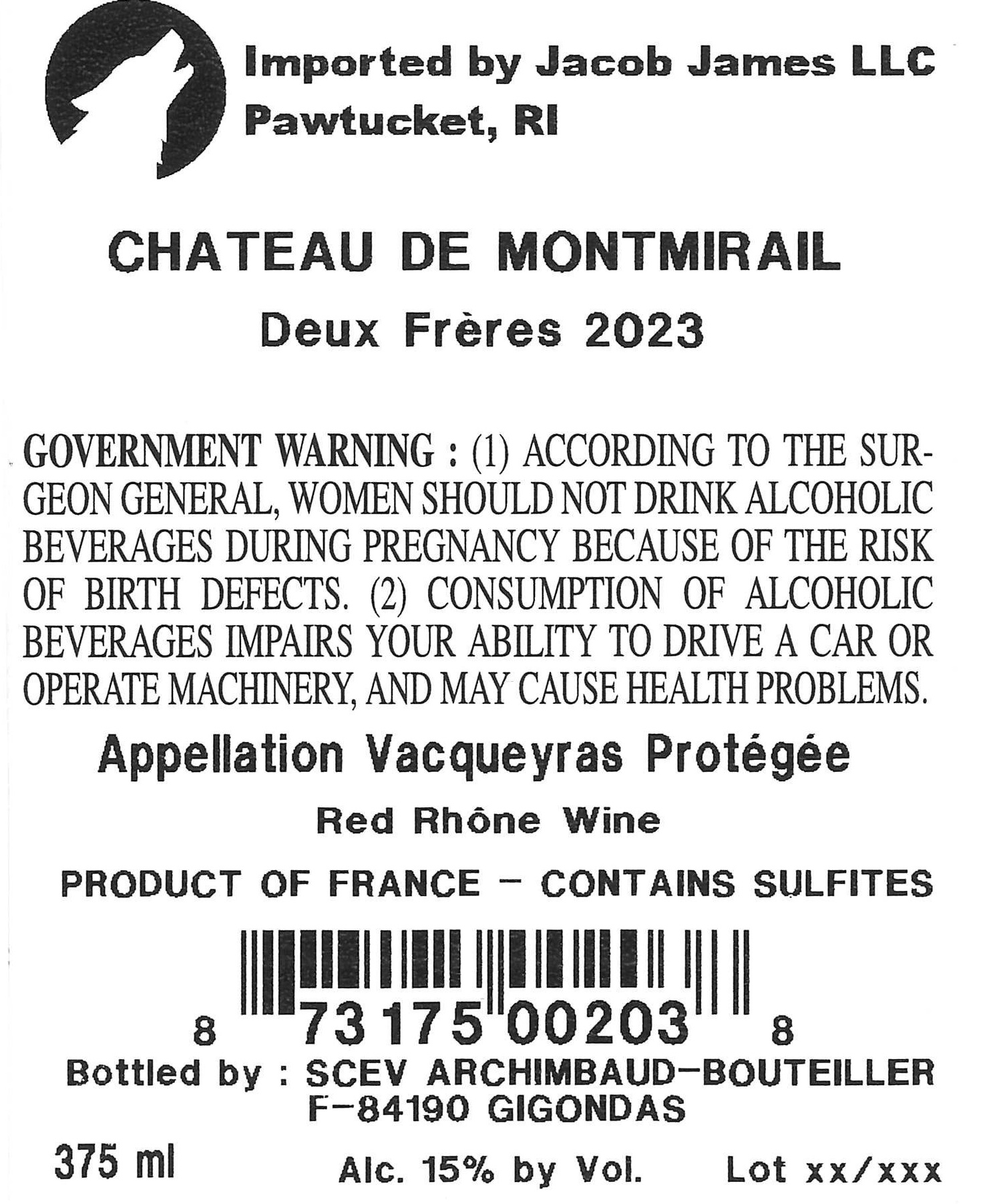 Imported by Jacob James LLC
Pawtucket, RI

CHATEAU DE MONTMIRAIL

Deux Frères 2023

GOVERNMENT WARNING : (1) ACCORDING TO THE SURGEON GENERAL, WOMEN SHOULD NOT DRINK ALCOHOLIC BEVERAGES DURING PREGNANCY BECAUSE OF THE RISK OF BIRTH DEFECTS. (2) CONSUMPTION OF ALCOHOLIC BEVERAGES IMPAIRS YOUR ABILITY TO DRIVE A CAR OR OPERATE MACHINERY, AND MAY CAUSE HEALTH PROBLEMS.

Appellation Vacqueyras Protégée

Red Rhône Wine

PRODUCT OF FRANCE - CONTAINS SULFITES

8 73175 00203 8

Bottled by : SCEV ARCHIMBAUD-BOUTEILLER
F-84190 GIGONDAS

375 ml Alc. 15% by Vol. Lot xx/xxx